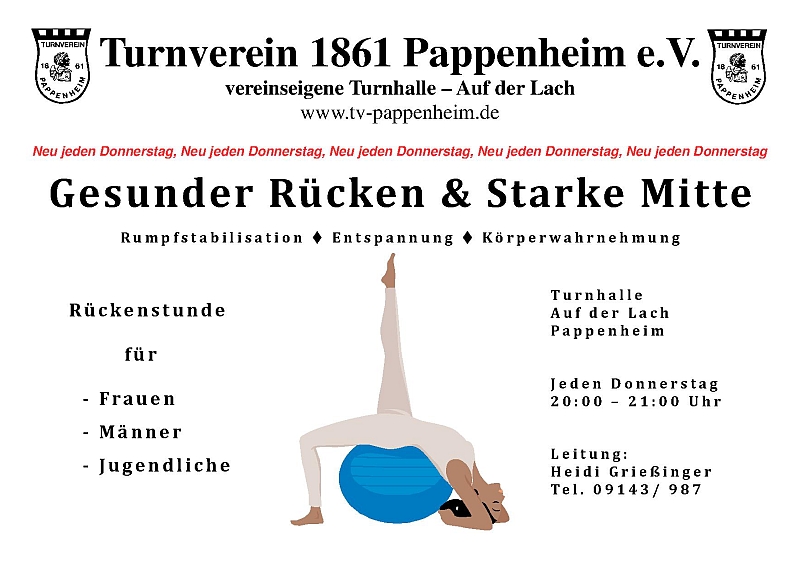 TURNVEREIN 18 61 PAPPENHEIM

Turnverein 1861 Pappenheim e.V.

TURNVEREIN 18 61 PAPPENHEIM

vereinseigene Turnhalle – Auf der Lach
www.tv-pappenheim.de

Neu jeden Donnerstag, Neu jeden Donnerstag, Neu jeden Donnerstag, Neu jeden Donnerstag, Neu jeden Donnerstag

Gesunder Rücken & Starke Mitte

Rumpfstabilisation ♦ Entspannung ♦ Körperwahrnehmung

Rückenstunde

für

- Frauen
- Männer
- Jugendliche

Turnhalle
Auf der Lach
Pappenheim

Jeden Donnerstag
20:00 – 21:00 Uhr

Leitung:
Heidi Grießinger
Tel. 09143/ 987